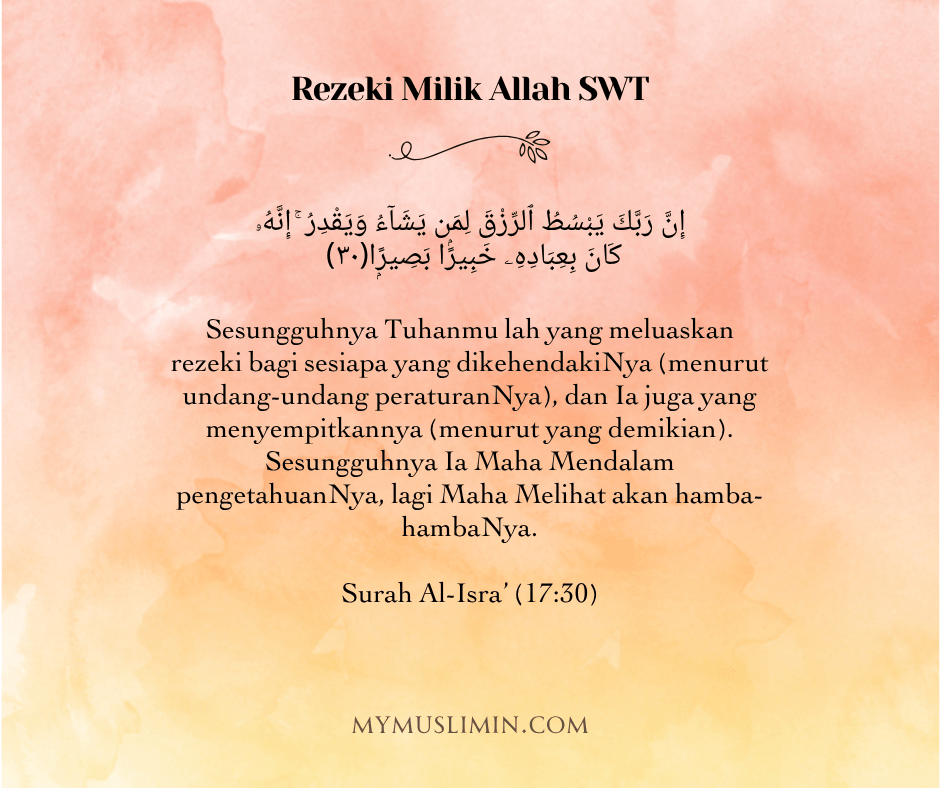 Rezeki Milik Allah SWT

إِنَّ رَبَّكَ يَبْسُطُ ٱلرِّزْقَ لِمَن يَشَآءُ وَيَقْدِرُ ۚ إِنَّهُۥ كَانَ بِعِبَادِهِۦ خَبِيرًۢا بَصِيرًا(٣٠)

Sesungguhnya Tuhanmu lah yang meluaskan rezeki bagi sesiapa yang dikehendakiNya (menurut undang-undang peraturanNya), dan Ia juga yang menyempitkannya (menurut yang demikian). Sesungguhnya Ia Maha Mendalam pengetahuanNya, lagi Maha Melihat akan hamba-hambaNya.

Surah Al-Isra' (17:30)

MYMUSLIMIN.COM